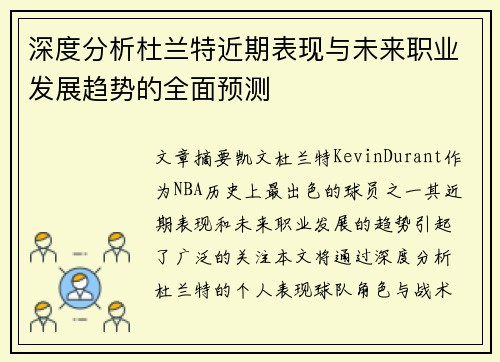 深度分析杜兰特近期表现与未来职业发展趋势的全面预测

文章摘要凯文杜兰特KevinDurant作为NBA历史上最出色的球员之一其近期表现和未来职业发展的趋势引起了广泛的关注本文将通过深度分析杜兰特的个人表现球队角色与战术